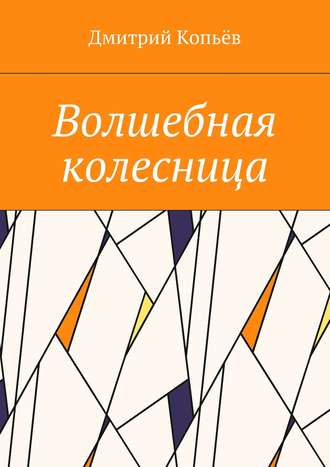 Дмитрий Копьёв

Волшебная колесница